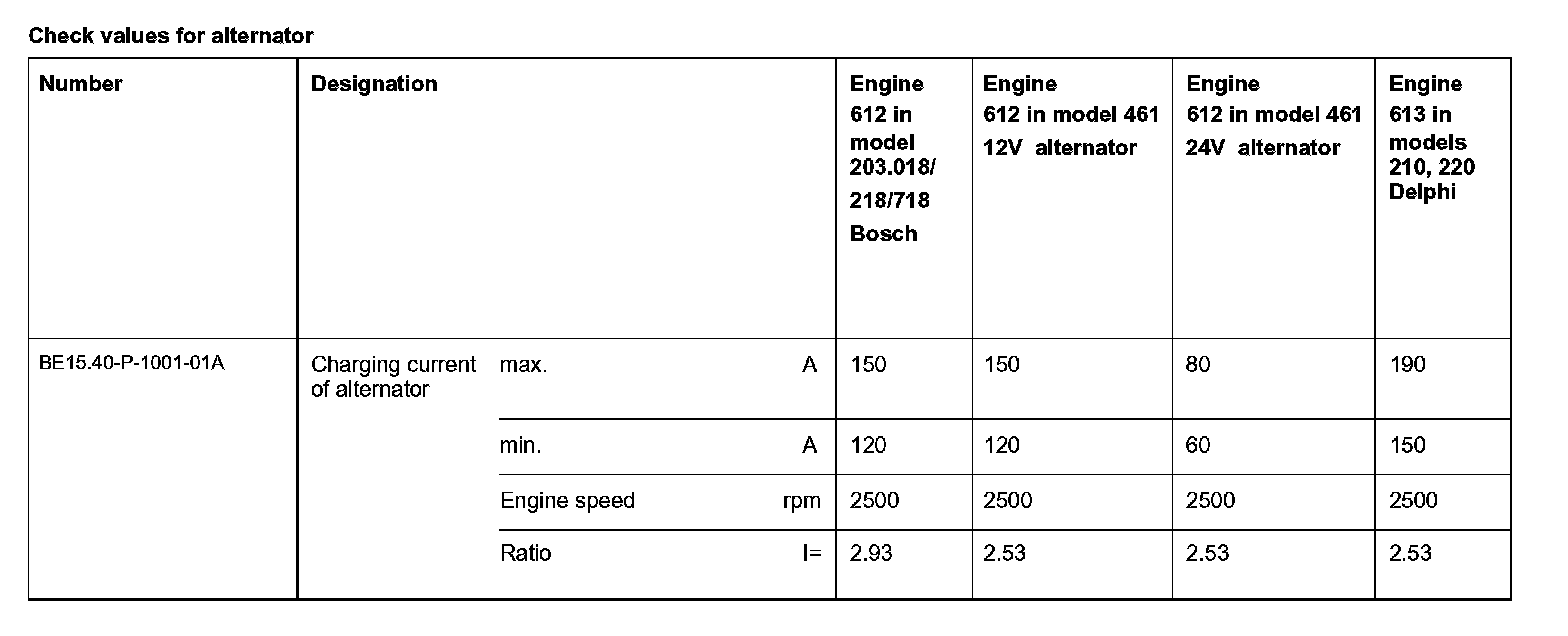 Check values for alternator

| Number | Designation | | | Engine 612 in model 203.018/ 218/718 Bosch | Engine 612 in model 461 12V alternator | Engine 612 in model 461 24V alternator | Engine 613 in models 210, 220 Delphi |
|---|---|---|---|---|---|---|---|
| BE15.40-P-1001-01A | Charging current of alternator | max. | A | 150 | 150 | 80 | 190 |
| | | min. | A | 120 | 120 | 60 | 150 |
| | | Engine speed | rpm | 2500 | 2500 | 2500 | 2500 |
| | | Ratio | I= | 2.93 | 2.53 | 2.53 | 2.53 |